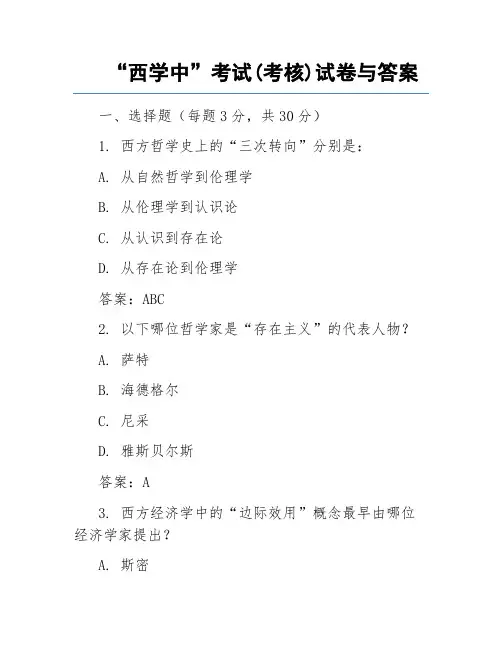 “西学中”考试(考核)试卷与答案

一、选择题（每题 3 分，共 30 分）

1. 西方哲学史上的“三次转向”分别是：

A. 从自然哲学到伦理学

B. 从伦理学到认识论

C. 从认识到存在论

D. 从存在论到伦理学

答案：ABC

2. 以下哪位哲学家是“存在主义”的代表人物？

A. 萨特

B. 海德格尔

C. 尼采

D. 雅斯贝尔斯

答案：A

3. 西方经济学中的“边际效用”概念最早由哪位经济学家提出？

A. 斯密